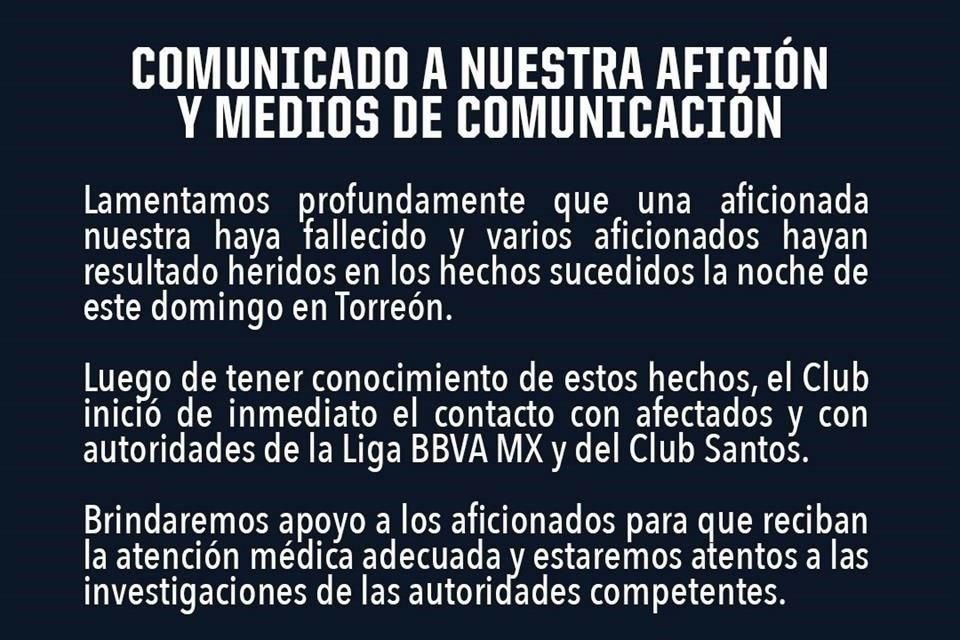 COMUNICADO A NUESTRA AFICIÓN Y MEDIOS DE COMUNICACIÓN

Lamentamos profundamente que una aficionada nuestra haya fallecido y varios aficionados hayan resultado heridos en los hechos sucedidos la noche de este domingo en Torreón.

Luego de tener conocimiento de estos hechos, el Club inició de inmediato el contacto con afectados y con autoridades de la Liga BBVA MX y del Club Santos.

Brindaremos apoyo a los aficionados para que reciban la atención médica adecuada y estaremos atentos a las investigaciones de las autoridades competentes.